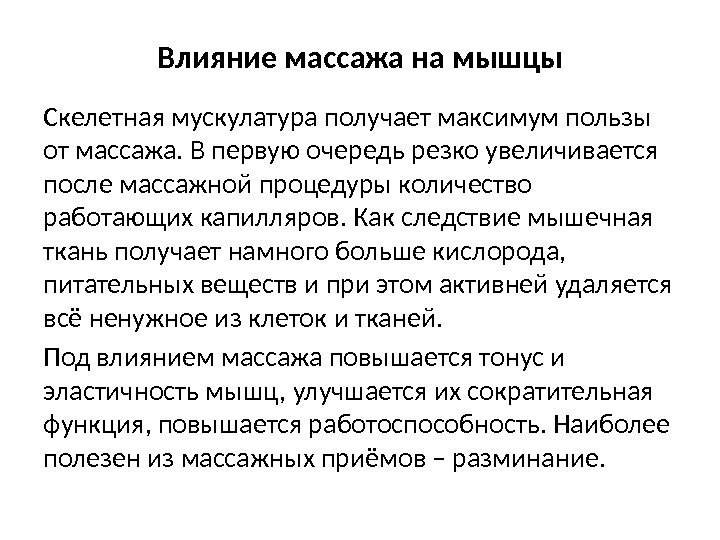 Влияние массажа на мышцы

Скелетная мускулатура получает максимум пользы от массажа. В первую очередь резко увеличивается после массажной процедуры количество работающих капилляров. Как следствие мышечная ткань получает намного больше кислорода, питательных веществ и при этом активней удаляется всё ненужное из клеток и тканей.

Под влиянием массажа повышается тонус и эластичность мышц, улучшается их сократительная функция, повышается работоспособность. Наиболее полезен из массажных приёмов – разминание.